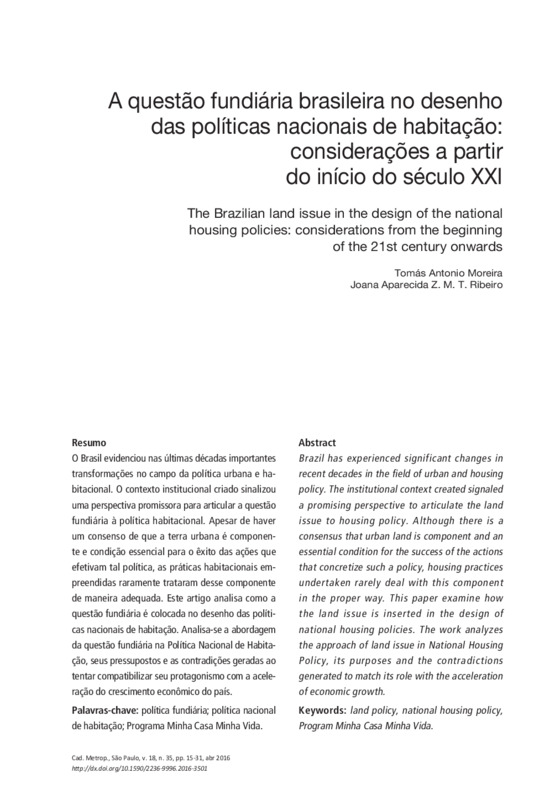 A questão fundiária brasileira no desenho das políticas nacionais de habitação: considerações a partir do início do século XXI

The Brazilian land issue in the design of the national housing policies: considerations from the beginning of the 21st century onwards

Tomás Antonio Moreira
Joana Aparecida Z. M. T. Ribeiro

Resumo
O Brasil evidenciou nas últimas décadas importantes transformações no campo da política urbana e habitacional. O contexto institucional criado sinalizou uma perspectiva promissora para articular a questão fundiária à política habitacional. Apesar de haver um consenso de que a terra urbana é componente e condição essencial para o êxito das ações que efetivam tal política, as práticas habitacionais empreendidas raramente trataram desse componente de maneira adequada. Este artigo analisa como a questão fundiária é colocada no desenho das políticas nacionais de habitação. Analisa-se a abordagem da questão fundiária na Política Nacional de Habitação, seus pressupostos e as contradições geradas ao tentar compatibilizar seu protagonismo com a aceleração do crescimento econômico do país.

Palavras-chave: política fundiária; política nacional de habitação; Programa Minha Casa Minha Vida.

Abstract
Brazil has experienced significant changes in recent decades in the field of urban and housing policy. The institutional context created signaled a promising perspective to articulate the land issue to housing policy. Although there is a consensus that urban land is component and an essential condition for the success of the actions that concretize such a policy, housing practices undertaken rarely deal with this component in the proper way. This paper examine how the land issue is inserted in the design of national housing policies. The work analyzes the approach of land issue in National Housing Policy, its purposes and the contradictions generated to match its role with the acceleration of economic growth.

Keywords: land policy, national housing policy, Program Minha Casa Minha Vida.

Cad. Metrop., São Paulo, v. 18, n. 35, pp. 15-31, abr 2016
http://dx.doi.org/10.1590/2236-9996.2016-3501